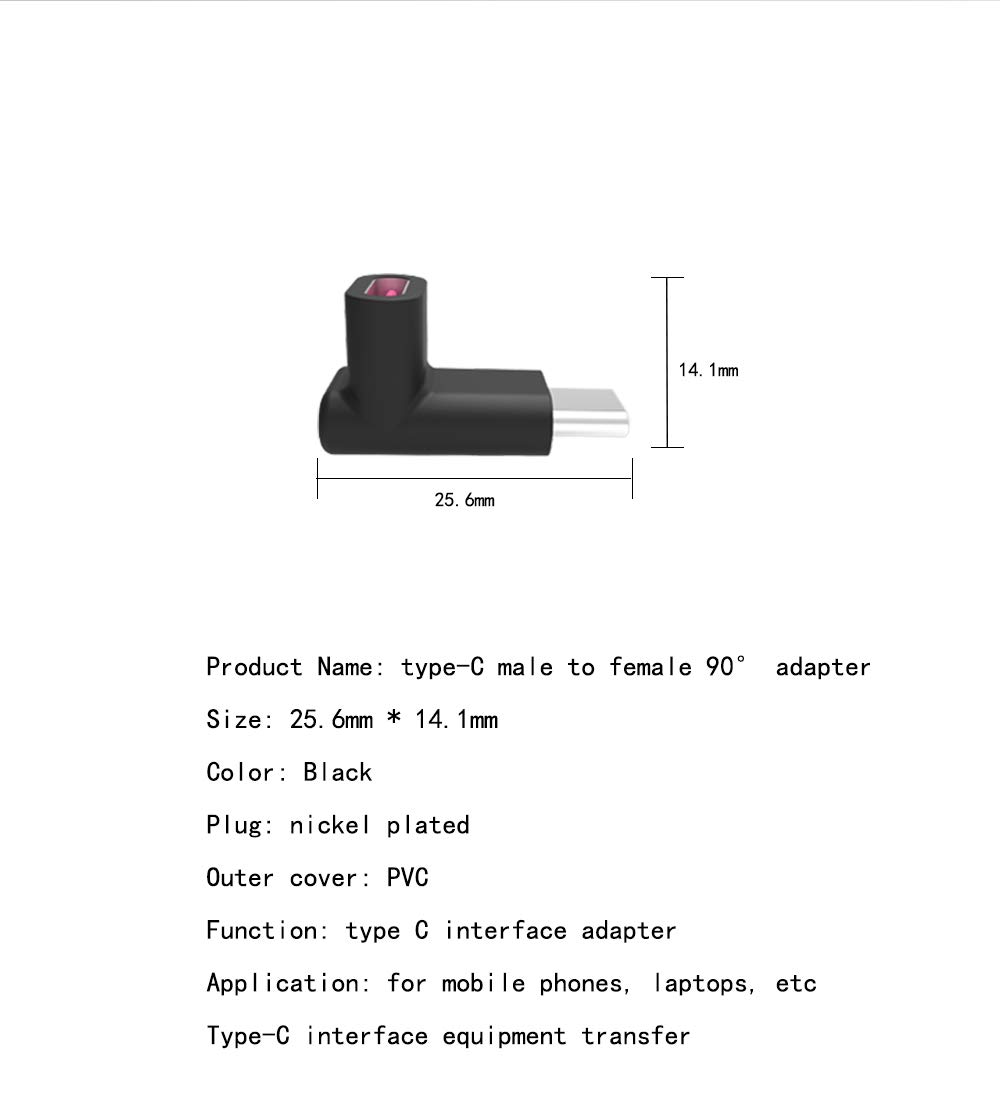 14.1mm

25.6mm

Product Name: type-C male to female 90° adapter

Size: 25.6mm * 14.1mm

Color: Black

Plug: nickel plated

Outer cover: PVC

Function: type C interface adapter

Application: for mobile phones, laptops, etc

Type-C interface equipment transfer